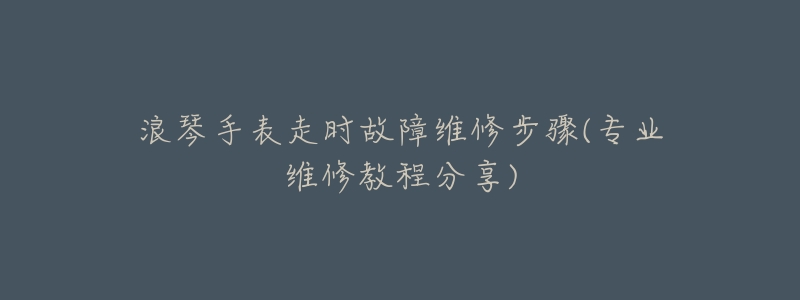 浪琴手表走时故障维修步骤(专业维修教程分享)